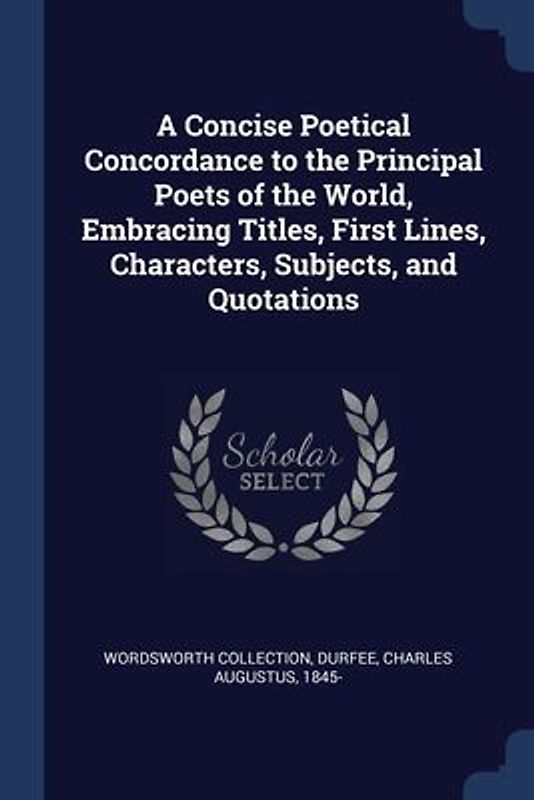 A Concise Poetical Concordance to the Principal Poets of the World, Embracing Titles, First Lines, Characters, Subjects, and Quotations

Scholar
SELECT

WORDSWORTH COLLECTION, DURFEE, CHARLES AUGUSTUS, 1845-